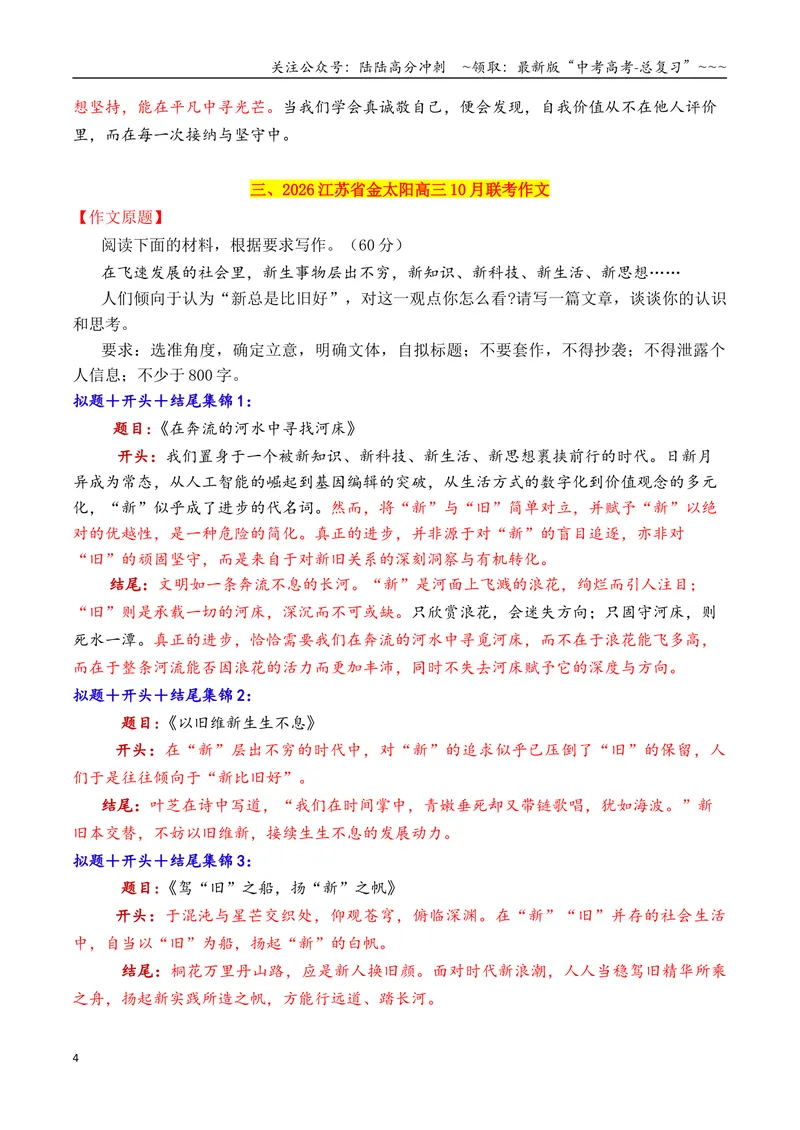 关注公众号：陆陆高分冲刺 ~领取：最新版“中考高考-总复习”~~~

想坚持，能在平凡中寻光芒。当我们学会真诚敬自己，便会发现，自我价值从不在他人评价里，而在每一次接纳与坚守中。

三、2026江苏省金太阳高三10月联考作文

【作文原题】

阅读下面的材料，根据要求写作。（60分）

在飞速发展的社会里，新生事物层出不穷，新知识、新科技、新生活、新思想……

人们倾向于认为“新总是比旧好”，对这一观点你怎么看?请写一篇文章，谈谈你的认识和思考。

要求：选准角度，确定立意，明确文体，自拟标题；不要套作，不得抄袭；不得泄露个人信息；不少于800字。

拟题+开头+结尾集锦1：

题目：《在奔流的河水中寻找河床》

开头：我们置身于一个被新知识、新科技、新生活、新思想裹挟前行的时代。日新月异成为常态，从人工智能的崛起到基因编辑的突破，从生活方式的数字化到价值观念的多元化，“新”似乎成了进步的代名词。然而，将“新”与“旧”简单对立，并赋予“新”以绝对的优越性，是一种危险的简化。真正的进步，并非源于对“新”的盲目追逐，亦非对“旧”的顽固坚守，而是来自于对新旧关系的深刻洞察与有机转化。

结尾：文明如一条奔流不息的长河。“新”是河面上飞溅的浪花，绚烂而引人注目；“旧”则是承载一切的河床，深沉而不可或缺。只欣赏浪花，会迷失方向；只固守河床，则死水一潭。真正的进步，恰恰需要我们在奔流的河水中寻觅河床，而不在于浪花能飞多高，而在于整条河流能否因浪花的活力而更加丰沛，同时不失去河床赋予它的深度与方向。

拟题+开头+结尾集锦2：

题目：《以旧维新生生不息》

开头：在“新”层出不穷的时代中，对“新”的追求似乎已压倒了“旧”的保留，人们于是往往倾向于“新比旧好”。

结尾：叶芝在诗中写道，“我们在时间掌中，青嫩垂死却又带链歌唱，犹如海波。”新旧本交替，不妨以旧维新，接续生生不息的发展动力。

拟题+开头+结尾集锦3：

题目：《驾“旧”之船，扬“新”之帆》

开头：于混沌与星芒交织处，仰观苍穹，俯临深渊。在“新”“旧”并存的社会生活中，自当以“旧”为船，扬起“新”的白帆。

结尾：桐花万里丹山路，应是新人换旧颜。面对时代新浪潮，人人当稳驾旧精华所乘之舟，扬起新实践所造之帆，方能行远道、踏长河。

4